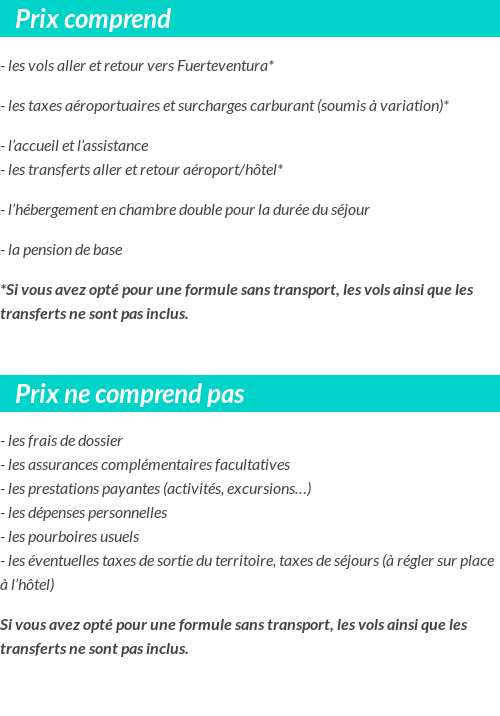 Prix comprend

- les vols aller et retour vers Fuerteventura*

- les taxes aéroportuaires et surcharges carburant (soumis à variation)*

- l'accueil et l'assistance
- les transferts aller et retour aéroport/hôtel*

- l'hébergement en chambre double pour la durée du séjour

- la pension de base

*Si vous avez opté pour une formule sans transport, les vols ainsi que les transferts ne sont pas inclus.

Prix ne comprend pas

- les frais de dossier
- les assurances complémentaires facultatives
- les prestations payantes (activités, excursions…)
- les dépenses personnelles
- les pourboires usuels
- les éventuelles taxes de sortie du territoire, taxes de séjours (à régler sur place à l'hôtel)

Si vous avez opté pour une formule sans transport, les vols ainsi que les transferts ne sont pas inclus.